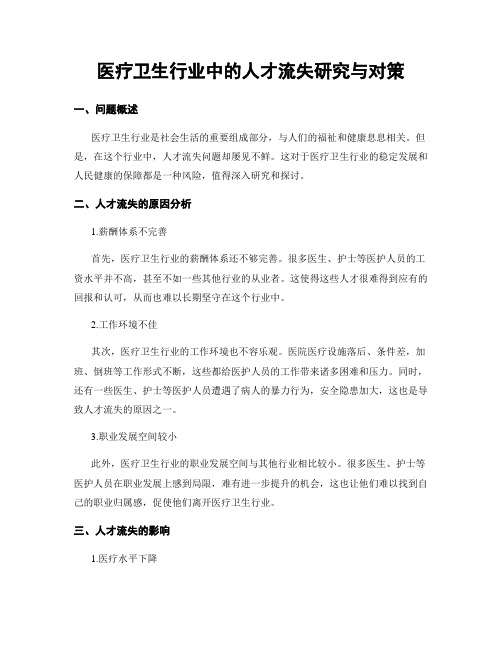 医疗卫生行业中的人才流失研究与对策

一、问题概述

医疗卫生行业是社会生活的重要组成部分，与人们的福祉和健康息息相关。但是，在这个行业中，人才流失问题却屡见不鲜。这对于医疗卫生行业的稳定发展和人民健康的保障都是一种风险，值得深入研究和探讨。

二、人才流失的原因分析

1.薪酬体系不完善

首先，医疗卫生行业的薪酬体系还不够完善。很多医生、护士等医护人员的工资水平并不高，甚至不如一些其他行业的从业者。这使得这些人才很难得到应有的回报和认可，从而也难以长期坚守在这个行业中。

2.工作环境不佳

其次，医疗卫生行业的工作环境也不容乐观。医院医疗设施落后、条件差，加班、倒班等工作形式不断，这些都给医护人员的工作带来诸多困难和压力。同时，还有一些医生、护士等医护人员遭遇了病人的暴力行为，安全隐患加大，这也是导致人才流失的原因之一。

3.职业发展空间较小

此外，医疗卫生行业的职业发展空间与其他行业相比较小。很多医生、护士等医护人员在职业发展上感到局限，难有进一步提升的机会，这也让他们难以找到自己的职业归属感，促使他们离开医疗卫生行业。

三、人才流失的影响

1.医疗水平下降